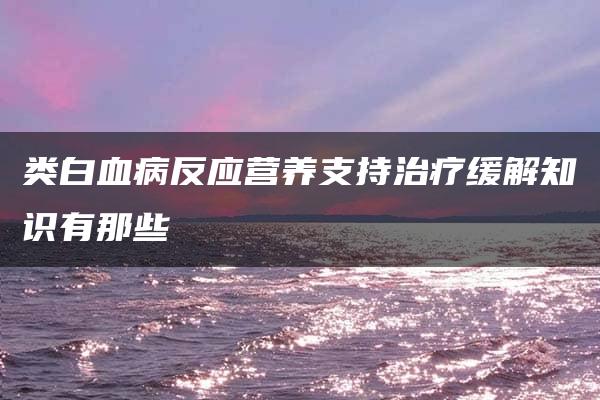 类白血病反应营养支持治疗缓解知识有那些